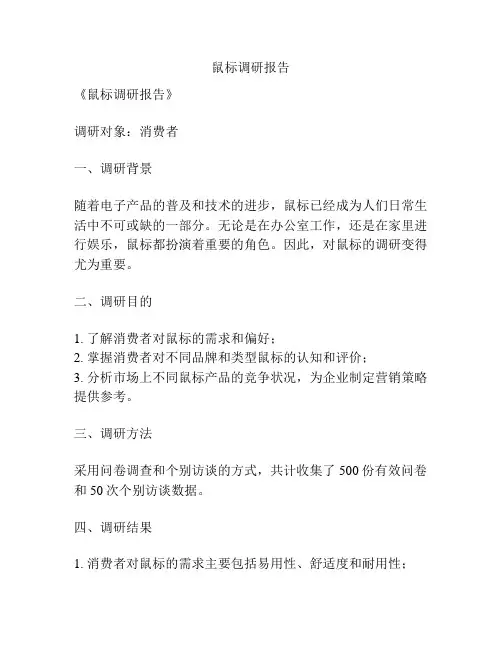 鼠标调研报告

《鼠标调研报告》

调研对象：消费者

一、调研背景

随着电子产品的普及和技术的进步，鼠标已经成为人们日常生活中不可或缺的一部分。无论是在办公室工作，还是在家里进行娱乐，鼠标都扮演着重要的角色。因此，对鼠标的调研变得尤为重要。

二、调研目的

1. 了解消费者对鼠标的需求和偏好；
2. 掌握消费者对不同品牌和类型鼠标的认知和评价；
3. 分析市场上不同鼠标产品的竞争状况，为企业制定营销策略提供参考。

三、调研方法

采用问卷调查和个别访谈的方式，共计收集了 500 份有效问卷和 50 次个别访谈数据。

四、调研结果

1. 消费者对鼠标的需求主要包括易用性、舒适度和耐用性；